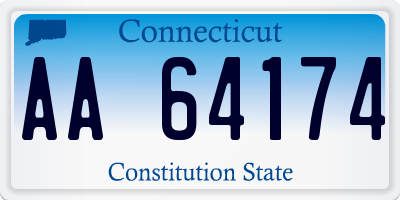 Connecticut

AA 64174

Constitution State